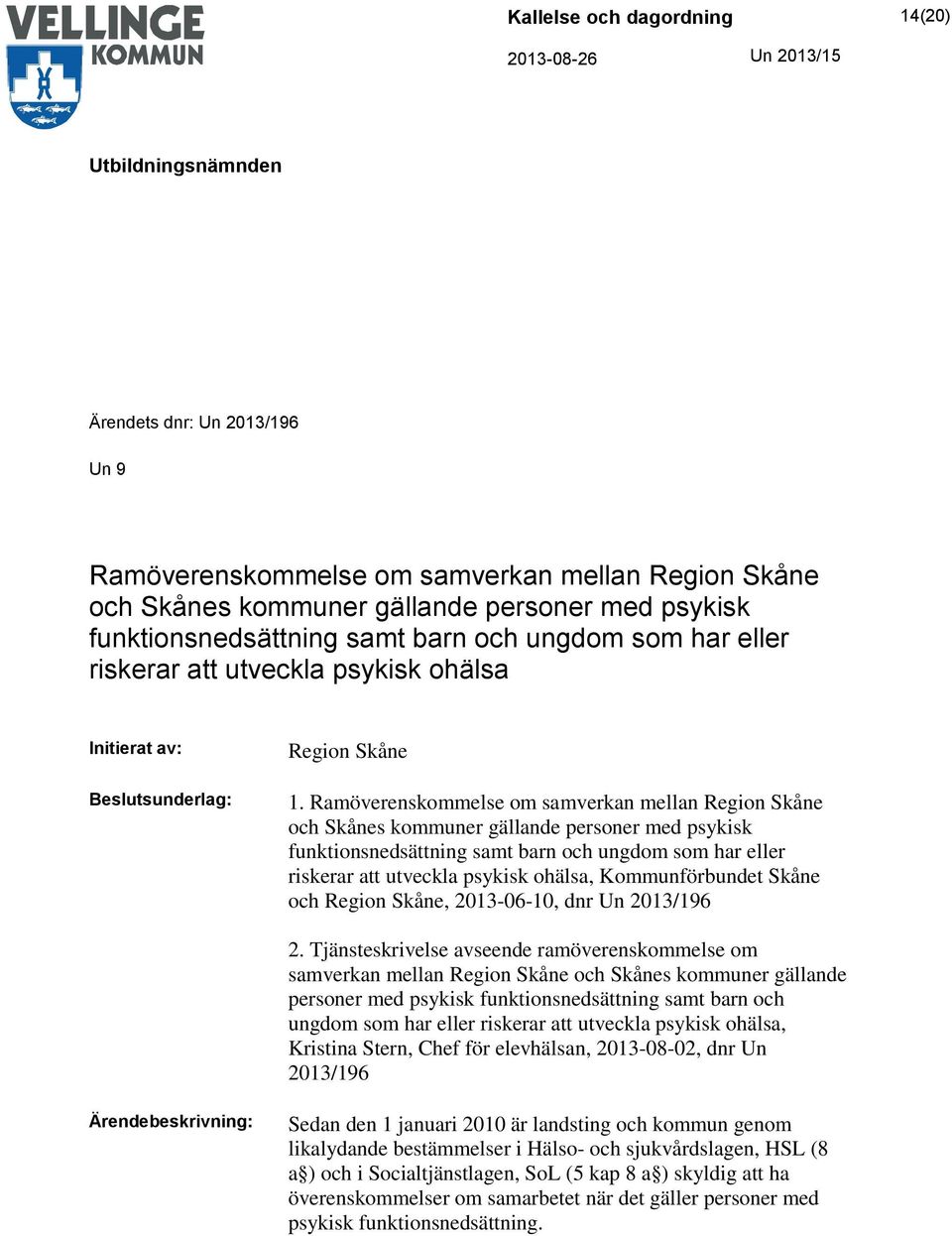 VELLINGE
KOMMUN

Kallelse och dagordning

14(20)

2013-08-26

Un 2013/15

Utbildningsnämnden

Ärendets dnr: Un 2013/196

Un 9

Ramöverenskommelse om samverkan mellan Region Skåne och Skånes kommuner gällande personer med psykisk funktionsnedsättning samt barn och ungdom som har eller riskerar att utveckla psykisk ohälsa

Initierat av:

Region Skåne

Beslutsunderlag:

1. Ramöverenskommelse om samverkan mellan Region Skåne och Skånes kommuner gällande personer med psykisk funktionsnedsättning samt barn och ungdom som har eller riskerar att utveckla psykisk ohälsa, Kommunförbundet Skåne och Region Skåne, 2013-06-10, dnr Un 2013/196

2. Tjänsteskrivelse avseende ramöverenskommelse om samverkan mellan Region Skåne och Skånes kommuner gällande personer med psykisk funktionsnedsättning samt barn och ungdom som har eller riskerar att utveckla psykisk ohälsa, Kristina Stern, Chef för elevhälsan, 2013-08-02, dnr Un 2013/196

Ärendebeskrivning:

Sedan den 1 januari 2010 är landsting och kommun genom likalydande bestämmelser i Hälso- och sjukvårdslagen, HSL (8 a§) och i Socialtjänstlagen, SoL (5 kap 8 a§) skyldig att ha överenskommelser om samarbetet när det gäller personer med psykisk funktionsnedsättning.